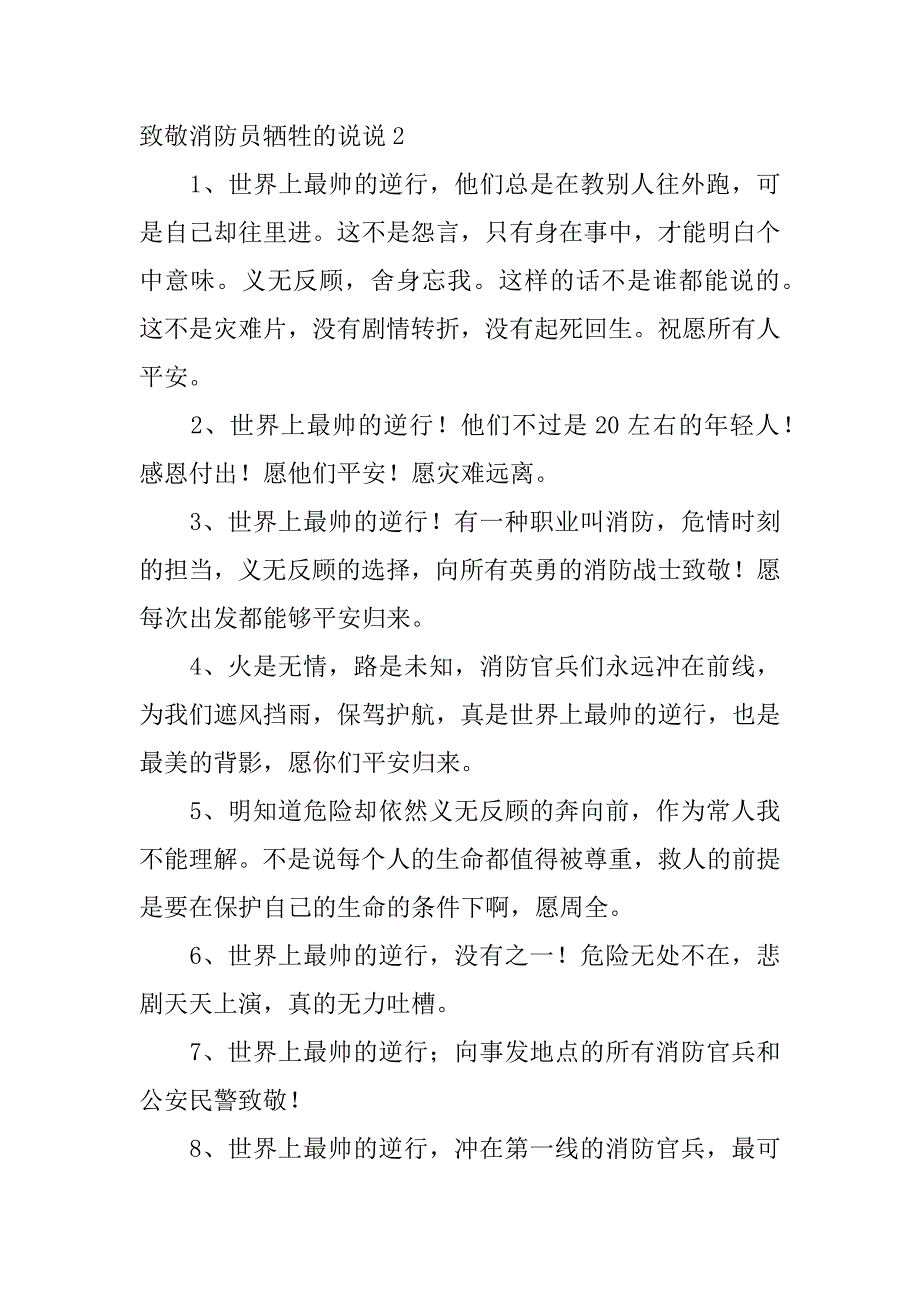 致敬消防员牺牲的说说 2

1、世界上最帅的逆行，他们总是在教别人往外跑，可是自己却往里进。这不是怨言，只有身在事中，才能明白个中意味。义无反顾，舍身忘我。这样的话不是谁都能说的。这不是灾难片，没有剧情转折，没有起死回生。祝愿所有人平安。

2、世界上最帅的逆行！他们不过是 20 左右的年轻人！感恩付出！愿他们平安！愿灾难远离。

3、世界上最帅的逆行！有一种职业叫消防，危情时刻的担当，义无反顾的选择，向所有英勇的消防战士致敬！愿每次出发都能够平安归来。

4、火是无情，路是未知，消防官兵们永远冲在前线，为我们遮风挡雨，保驾护航，真是世界上最帅的逆行，也是最美的背影，愿你们平安归来。

5、明知道危险却依然义无反顾的奔向前，作为常人我不能理解。不是说每个人的生命都值得被尊重，救人的前提是要在保护自己的生命的条件下啊，愿周全。

6、世界上最帅的逆行，没有之一！危险无处不在，悲剧天天上演，真的无力吐槽。

7、世界上最帅的逆行；向事发地点的所有消防官兵和公安民警致敬！

8、世界上最帅的逆行，冲在第一线的消防官兵，最可